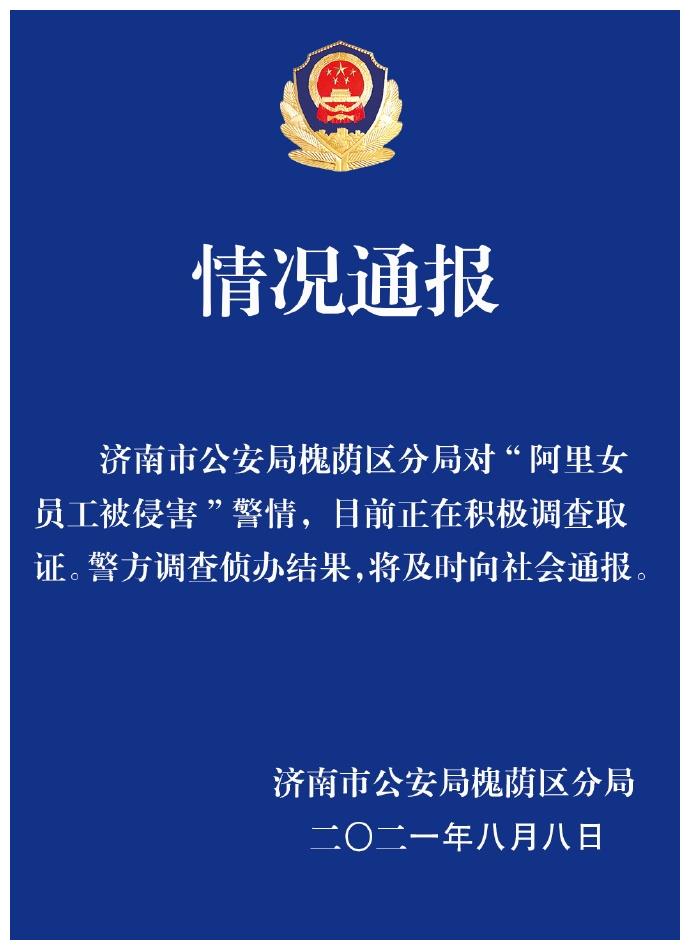 情况通报

济南市公安局槐荫区分局对“阿里女员工被侵害”警情，目前正在积极调查取证。警方调查侦办结果，将及时向社会通报。

济南市公安局槐荫区分局
二〇二一年八月八日